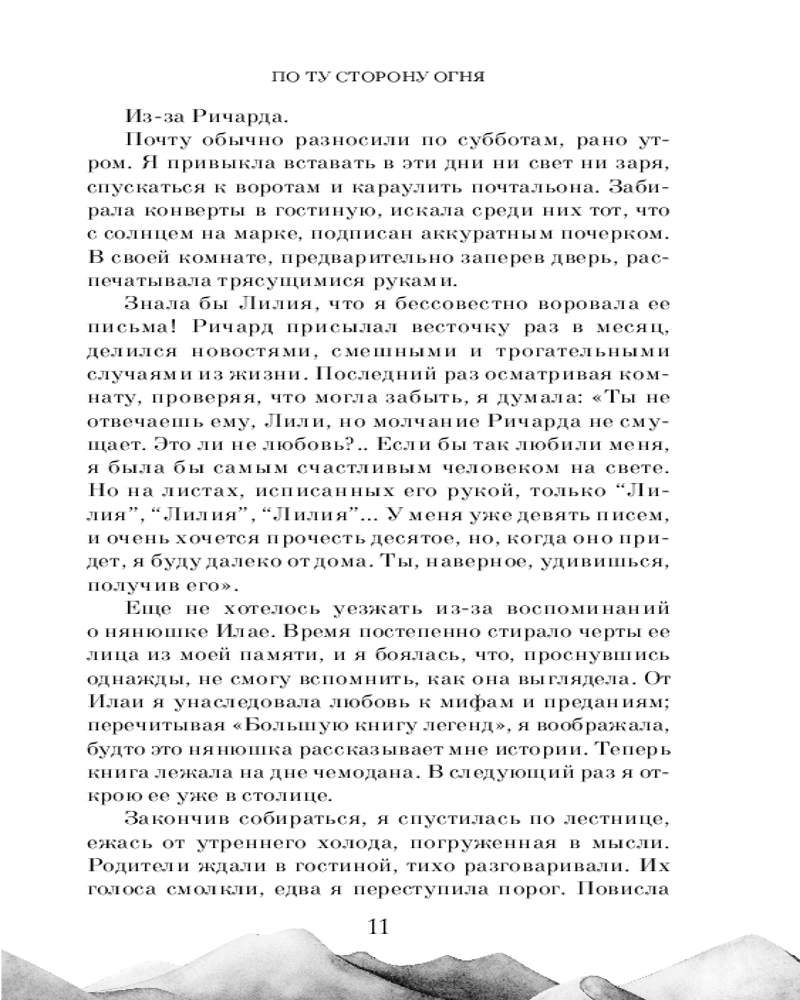 ПО ТУ СТОРОНУ ОГНЯ

Из-за Ричарда.

Почту обычно разносили по субботам, рано утром. Я привыкла вставать в эти дни ни свет ни заря, спускаться к воротам и караулить почтальона. Забирала конверты в гостиную, искала среди них тот, что с солнцем на марке, подписан аккуратным почерком. В своей комнате, предварительно заперев дверь, распечатывала трясущимися руками.

Знала бы Лилия, что я бессовестно воровала ее письма! Ричард присылал весточку раз в месяц, делился новостями, смешными и трогательными случаями из жизни. Последний раз осматривая комнату, проверяя, что могла забыть, я думала: «Ты не отвечаешь ему, Лили, но молчание Ричарда не смущает. Это ли не любовь?.. Если бы так любили меня, я была бы самым счастливым человеком на свете. Но на листах, исписанных его рукой, только “Лилия”, “Лилия”, “Лилия”... У меня уже девять писем, и очень хочется прочесть десятое, но, когда оно придет, я буду далеко от дома. Ты, наверное, удивишься, получив его».

Еще не хотелось уезжать из-за воспоминаний о нянюшке Илае. Время постепенно стирало черты ее лица из моей памяти, и я боялась, что, проснувшись однажды, не смогу вспомнить, как она выглядела. От Илаи я унаследовала любовь к мифам и преданиям; перечитывая «Большую книгу легенд», я воображала, будто это нянюшка рассказывает мне истории. Теперь книга лежала на дне чемодана. В следующий раз я открою ее уже в столице.

Закончив собираться, я спустилась по лестнице, ежась от утреннего холода, погруженная в мысли. Родители ждали в гостиной, тихо разговаривали. Их голоса смолкли, едва я переступила порог. Повисла

11